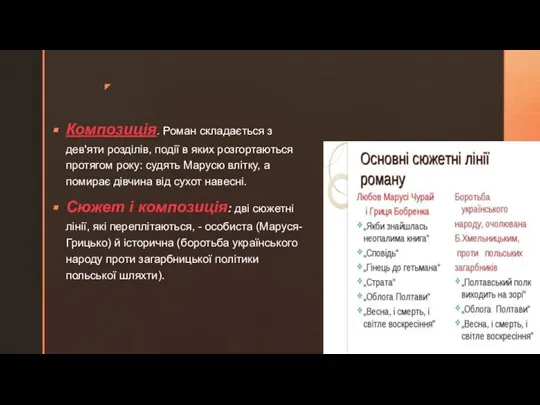 Композиція. Роман складається з дев'яти розділів, події в яких розгортаються протягом року: судять Марусю влітку, а помирає дівчина від сухот навесні.

Сюжет і композиція: дві сюжетні лінії, які переплітаються, - особиста (Маруся-Грицько) й історична (боротьба українського народу проти загарбницької політики польської шляхти).

Основні сюжетні лінії роману

Любов Марусі Чурай і Гриця Бобренка

„Якби знайшлась неопалима книга"

„Сповідь"

„Гінець до гетьмана"

„Страта"

„Облога Полтави"

„Весна, і смерть, і світле воскресіння"

Боротьба українського народу, очолювана Б.Хмельницьким, проти польських загарбників

„Полтавський полк виходить на зорі"

„Облога Полтави"

„Весна, і смерть, і світле воскресіння"